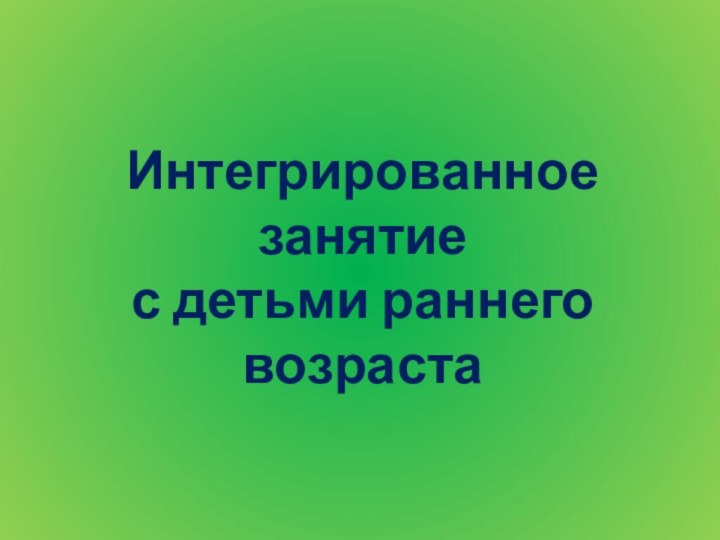 Интегрированное занятие
с детьми раннего возраста